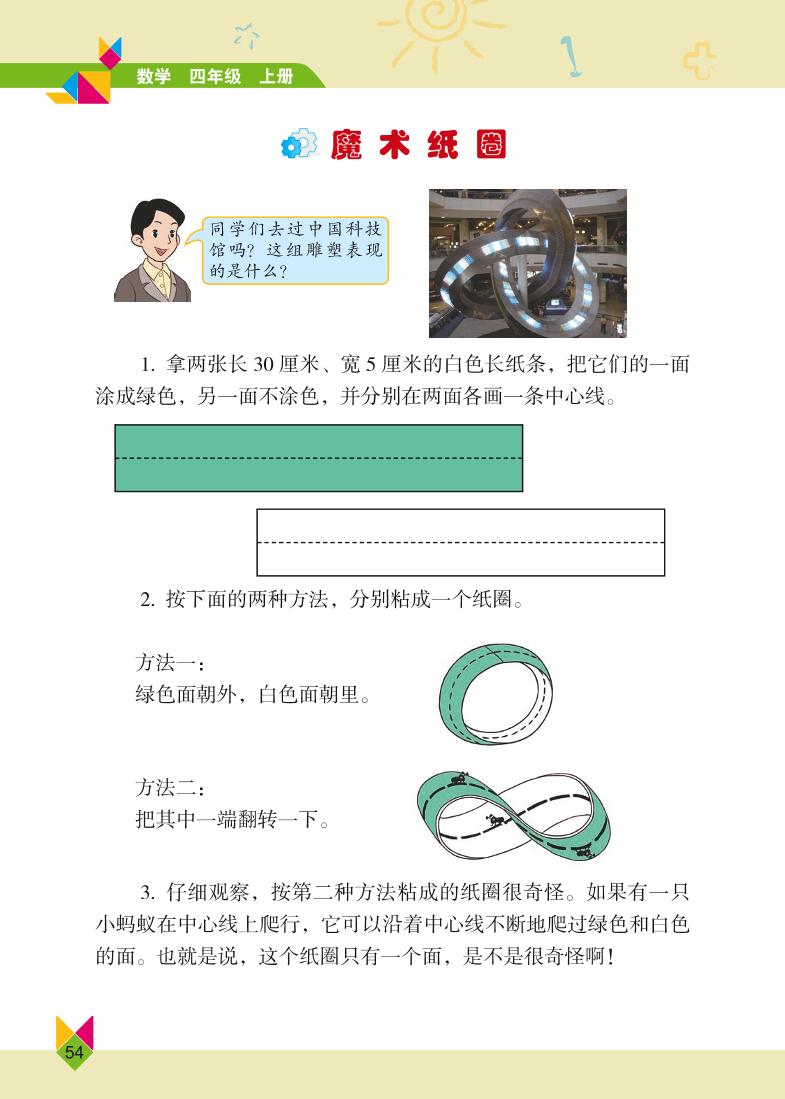 数学 四年级 上册

魔术纸圈

同学们去过中国科技馆吗？这组雕塑表现的是什么？

1. 拿两张长 30 厘米、宽 5 厘米的白色长纸条，把它们的一面涂成绿色，另一面不涂色，并分别在两面各画一条中心线。

2. 按下面的两种方法，分别粘成一个纸圈。

方法一：
绿色面朝外，白色面朝里。

方法二：
把其中一端翻转一下。

3. 仔细观察，按第二种方法粘成的纸圈很奇怪。如果有一只小蚂蚁在中心线上爬行，它可以沿着中心线不断地爬过绿色和白色的面。也就是说，这个纸圈只有一个面，是不是很奇怪啊！

54